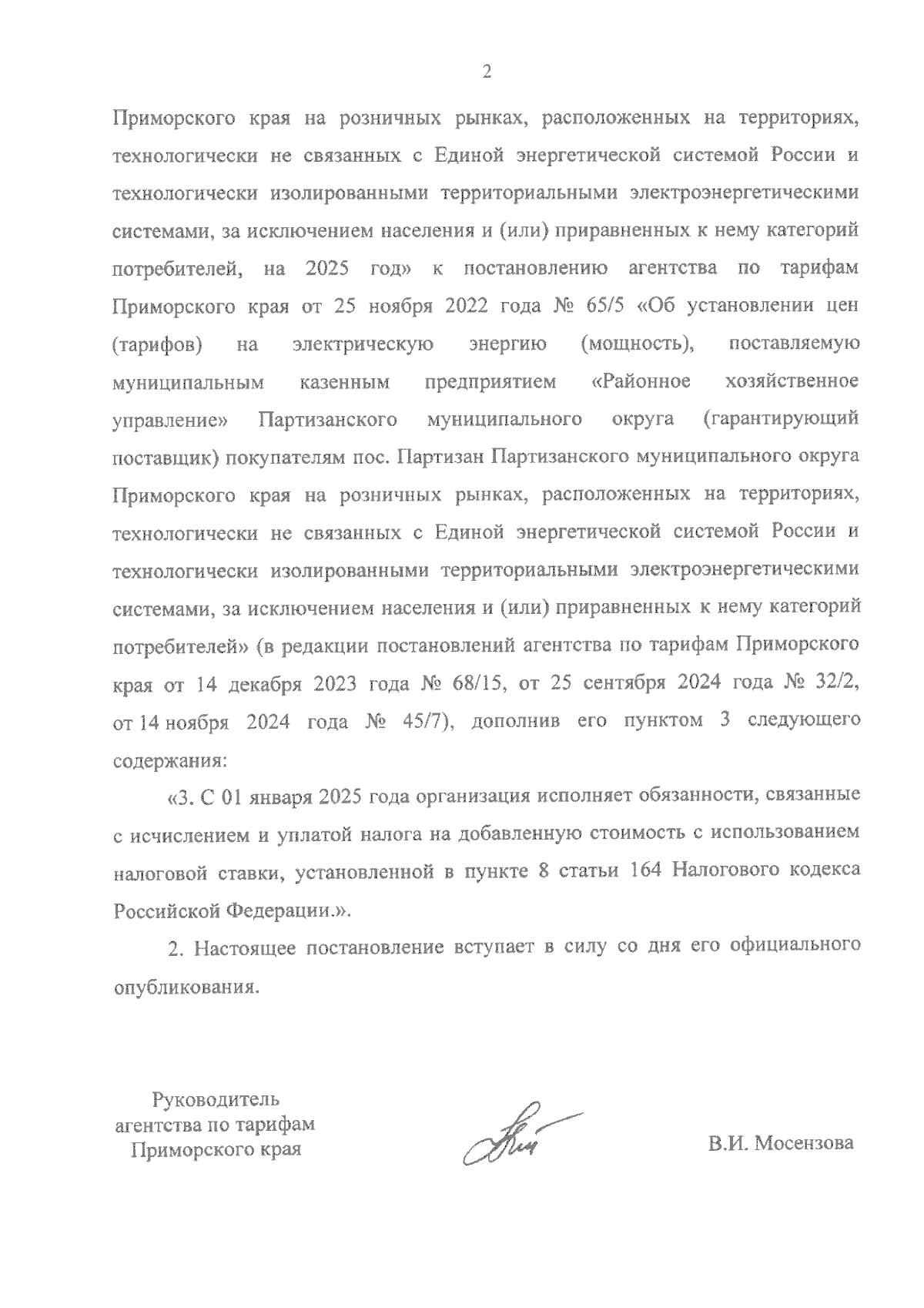 2

Приморского края на розничных рынках, расположенных на территориях, технологически не связанных с Единой энергетической системой России и технологически изолированными территориальными электроэнергетическими системами, за исключением населения и (или) приравненных к нему категорий потребителей, на 2025 год» к постановлению агентства по тарифам Приморского края от 25 ноября 2022 года № 65/5 «Об установлении цен (тарифов) на электрическую энергию (мощность), поставляемую муниципальным казенным предприятием «Районное хозяйственное управление» Партизанского муниципального округа (гарантирующий поставщик) покупателям пос. Партизан Партизанского муниципального округа Приморского края на розничных рынках, расположенных на территориях, технологически не связанных с Единой энергетической системой России и технологически изолированными территориальными электроэнергетическими системами, за исключением населения и (или) приравненных к нему категорий потребителей» (в редакции постановлений агентства по тарифам Приморского края от 14 декабря 2023 года № 68/15, от 25 сентября 2024 года № 32/2, от 14 ноября 2024 года № 45/7), дополнив его пунктом 3 следующего содержания:

«3. С 01 января 2025 года организация исполняет обязанности, связанные с исчислением и уплатой налога на добавленную стоимость с использованием налоговой ставки, установленной в пункте 8 статьи 164 Налогового кодекса Российской Федерации.».

2. Настоящее постановление вступает в силу со дня его официального опубликования.

Руководитель агентства по тарифам Приморского края

В.И. Мосензова